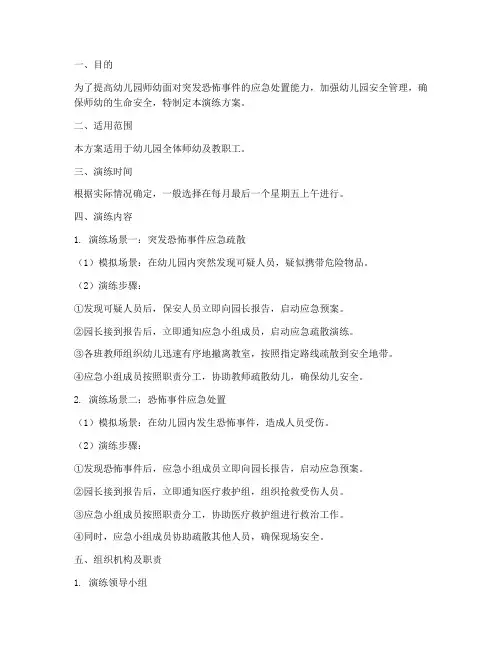 一、目的

为了提高幼儿园师幼面对突发恐怖事件的应急处置能力，加强幼儿园安全管理，确保师幼的生命安全，特制定本演练方案。

二、适用范围

本方案适用于幼儿园全体师幼及教职工。

三、演练时间

根据实际情况确定，一般选择在每月最后一个星期五上午进行。

四、演练内容

1. 演练场景一：突发恐怖事件应急疏散

（1）模拟场景：在幼儿园内突然发现可疑人员，疑似携带危险物品。

（2）演练步骤：

①发现可疑人员后，保安人员立即向园长报告，启动应急预案。

②园长接到报告后，立即通知应急小组成员，启动应急疏散演练。

③各班教师组织幼儿迅速有序地撤离教室，按照指定路线疏散到安全地带。

④应急小组成员按照职责分工，协助教师疏散幼儿，确保幼儿安全。

2. 演练场景二：恐怖事件应急处置

（1）模拟场景：在幼儿园内发生恐怖事件，造成人员受伤。

（2）演练步骤：

①发现恐怖事件后，应急小组成员立即向园长报告，启动应急预案。

②园长接到报告后，立即通知医疗救护组，组织抢救受伤人员。

③应急小组成员按照职责分工，协助医疗救护组进行救治工作。

④同时，应急小组成员协助疏散其他人员，确保现场安全。

五、组织机构及职责

1. 演练领导小组